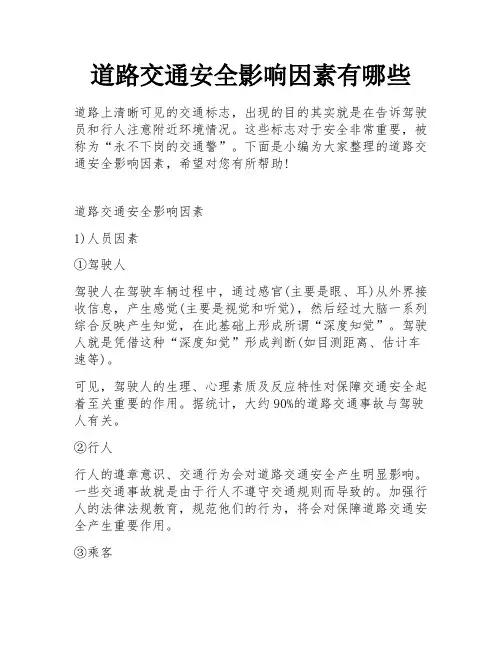 道路交通安全影响因素有哪些

道路上清晰可见的交通标志，出现的目的其实就是在告诉驾驶员和行人注意附近环境情况。这些标志对于安全非常重要，被称为“永不下岗的交通警”。下面是小编为大家整理的道路交通安全影响因素，希望对您有所帮助！

道路交通安全影响因素

1)人员因素

①驾驶人

驾驶人在驾驶车辆过程中，通过感官(主要是眼、耳)从外界接收信息，产生感觉(主要是视觉和听觉)，然后经过大脑一系列综合反映产生知觉，在此基础上形成所谓“深度知觉”。驾驶人就是凭借这种“深度知觉”形成判断(如目测距离、估计车速等)。

可见，驾驶人的生理、心理素质及反应特性对保障交通安全起着至关重要的作用。据统计，大约90%的道路交通事故与驾驶人有关。

②行人

行人的遵章意识、交通行为会对道路交通安全产生明显影响。一些交通事故就是由于行人不遵守交通规则而导致的。加强行人的法律法规教育，规范他们的行为，将会对保障道路交通安全产生重要作用。

③乘客